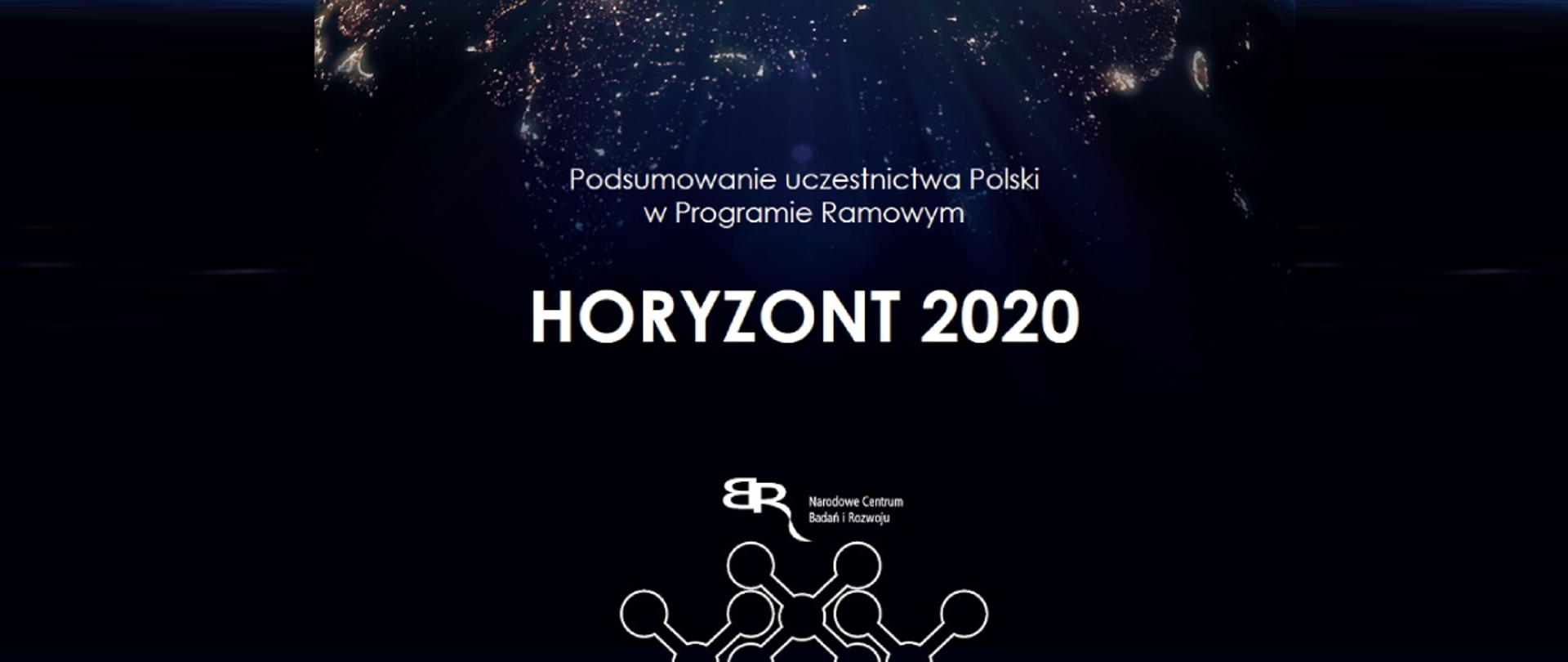 Podsumowanie uczestnictwa Polski w Programie Ramowym

HORYZONT 2020

BR Narodowe Centrum Badań i Rozwoju